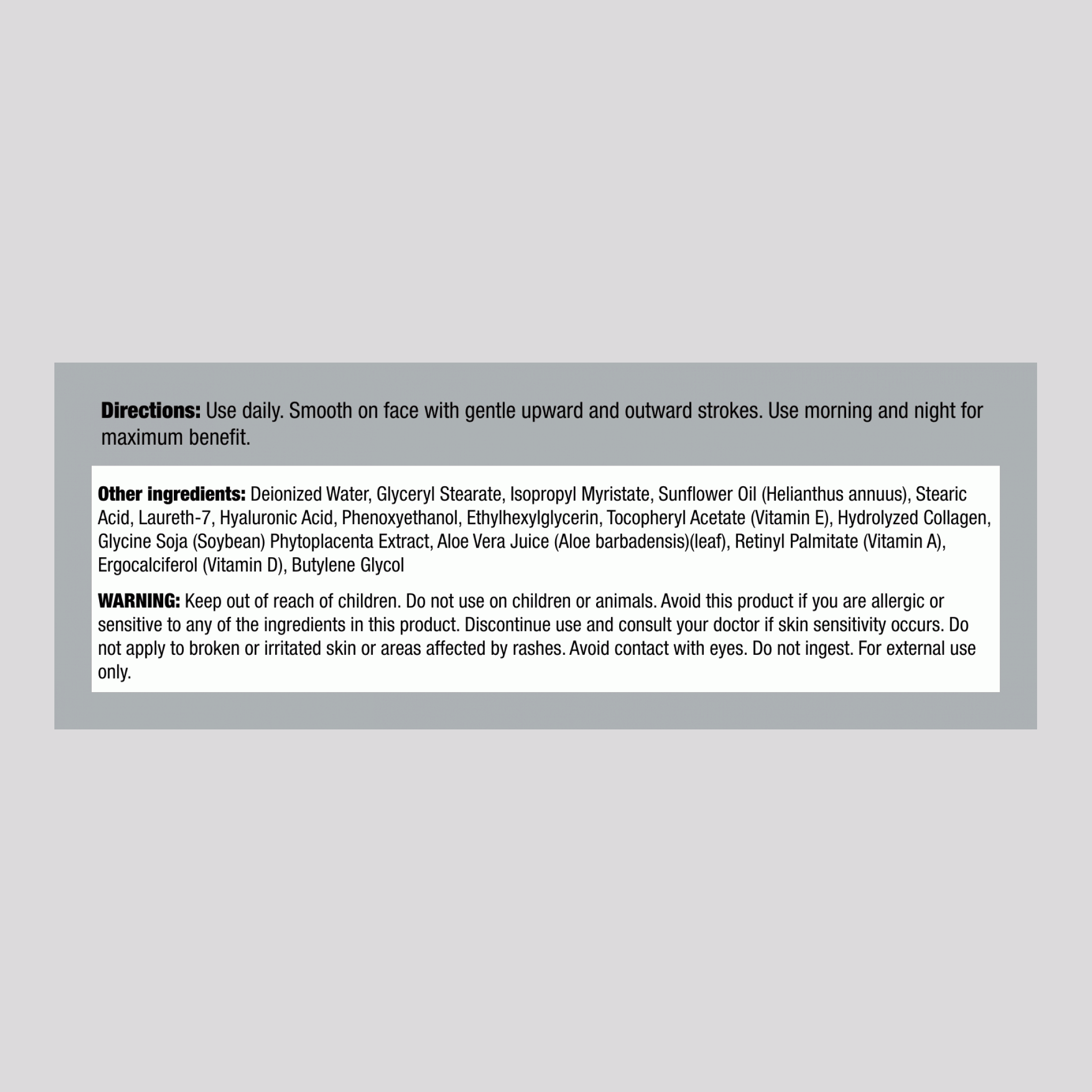 Directions: Use daily. Smooth on face with gentle upward and outward strokes. Use morning and night for maximum benefit.

Other ingredients: Deionized Water, Glyceryl Stearate, Isopropyl Myristate, Sunflower Oil (Helianthus annuus), Stearic Acid, Laureth-7, Hyaluronic Acid, Phenoxyethanol, Ethylhexylglycerin, Tocopheryl Acetate (Vitamin E), Hydrolyzed Collagen, Glycine Soja (Soybean) Phytoplacenta Extract, Aloe Vera Juice (Aloe barbadensis)(leaf), Retinyl Palmitate (Vitamin A), Ergocalciferol (Vitamin D), Butylene Glycol

WARNING: Keep out of reach of children. Do not use on children or animals. Avoid this product if you are allergic or sensitive to any of the ingredients in this product. Discontinue use and consult your doctor if skin sensitivity occurs. Do not apply to broken or irritated skin or areas affected by rashes. Avoid contact with eyes. Do not ingest. For external use only.